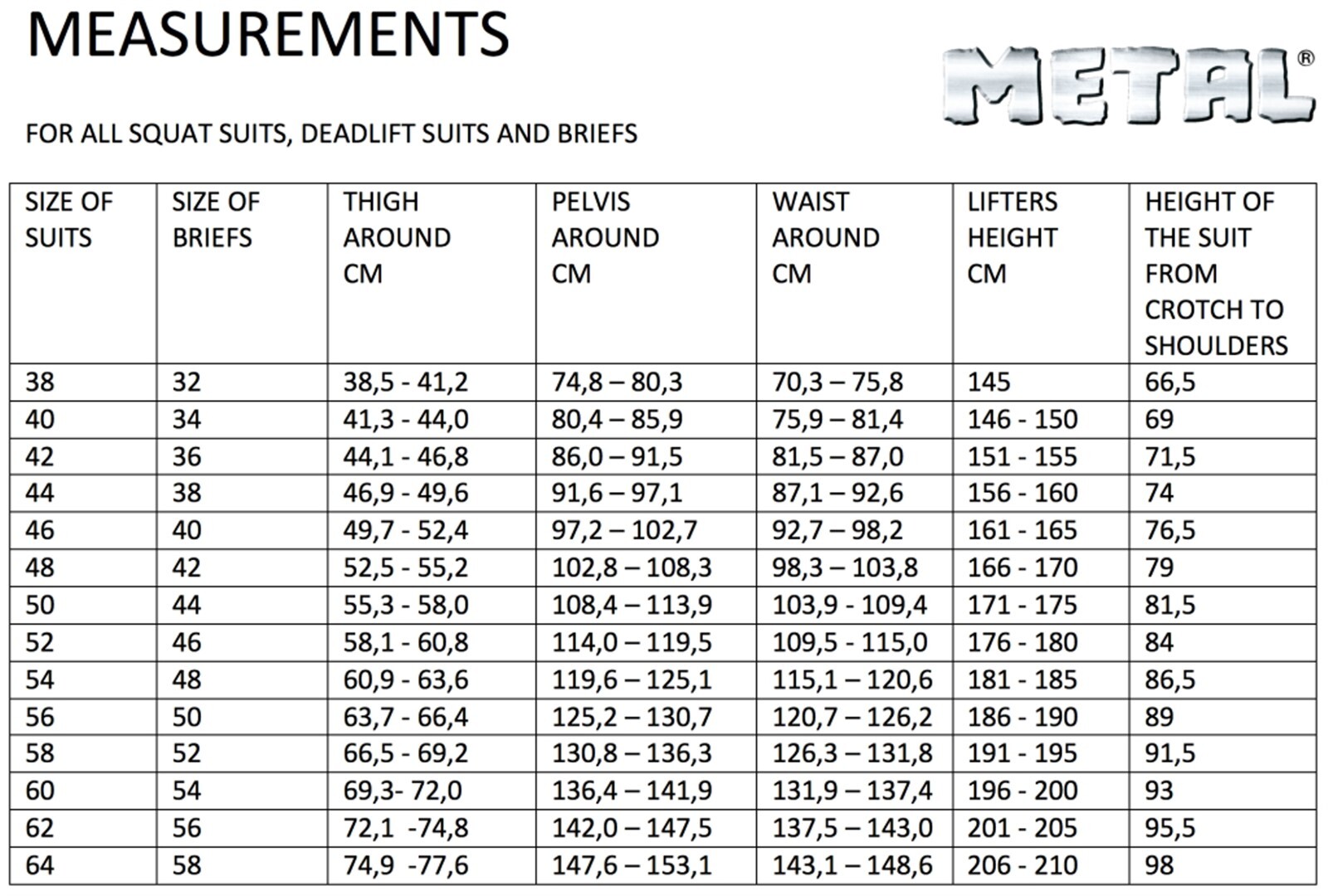 MEASUREMENTS

METAL®

FOR ALL SQUAT SUITS, DEADLIFT SUITS AND BRIEFS

| SIZE OF SUITS | SIZE OF BRIEFS | THIGH AROUND CM | PELVIS AROUND CM | WAIST AROUND CM | LIFTERS HEIGHT CM | HEIGHT OF THE SUIT FROM CROTCH TO SHOULDERS |
|---|---|---|---|---|---|---|
| 38 | 32 | 38,5 - 41,2 | 74,8 – 80,3 | 70,3 – 75,8 | 145 | 66,5 |
| 40 | 34 | 41,3 - 44,0 | 80,4 – 85,9 | 75,9 – 81,4 | 146 - 150 | 69 |
| 42 | 36 | 44,1 - 46,8 | 86,0 – 91,5 | 81,5 – 87,0 | 151 - 155 | 71,5 |
| 44 | 38 | 46,9 - 49,6 | 91,6 – 97,1 | 87,1 – 92,6 | 156 - 160 | 74 |
| 46 | 40 | 49,7 - 52,4 | 97,2 – 102,7 | 92,7 – 98,2 | 161 - 165 | 76,5 |
| 48 | 42 | 52,5 - 55,2 | 102,8 – 108,3 | 98,3 – 103,8 | 166 - 170 | 79 |
| 50 | 44 | 55,3 - 58,0 | 108,4 – 113,9 | 103,9 - 109,4 | 171 - 175 | 81,5 |
| 52 | 46 | 58,1 - 60,8 | 114,0 – 119,5 | 109,5 - 115,0 | 176 - 180 | 84 |
| 54 | 48 | 60,9 - 63,6 | 119,6 – 125,1 | 115,1 – 120,6 | 181 - 185 | 86,5 |
| 56 | 50 | 63,7 - 66,4 | 125,2 – 130,7 | 120,7 – 126,2 | 186 - 190 | 89 |
| 58 | 52 | 66,5 - 69,2 | 130,8 – 136,3 | 126,3 – 131,8 | 191 - 195 | 91,5 |
| 60 | 54 | 69,3- 72,0 | 136,4 – 141,9 | 131,9 – 137,4 | 196 - 200 | 93 |
| 62 | 56 | 72,1 -74,8 | 142,0 – 147,5 | 137,5 – 143,0 | 201 - 205 | 95,5 |
| 64 | 58 | 74,9 -77,6 | 147,6 – 153,1 | 143,1 – 148,6 | 206 - 210 | 98 |